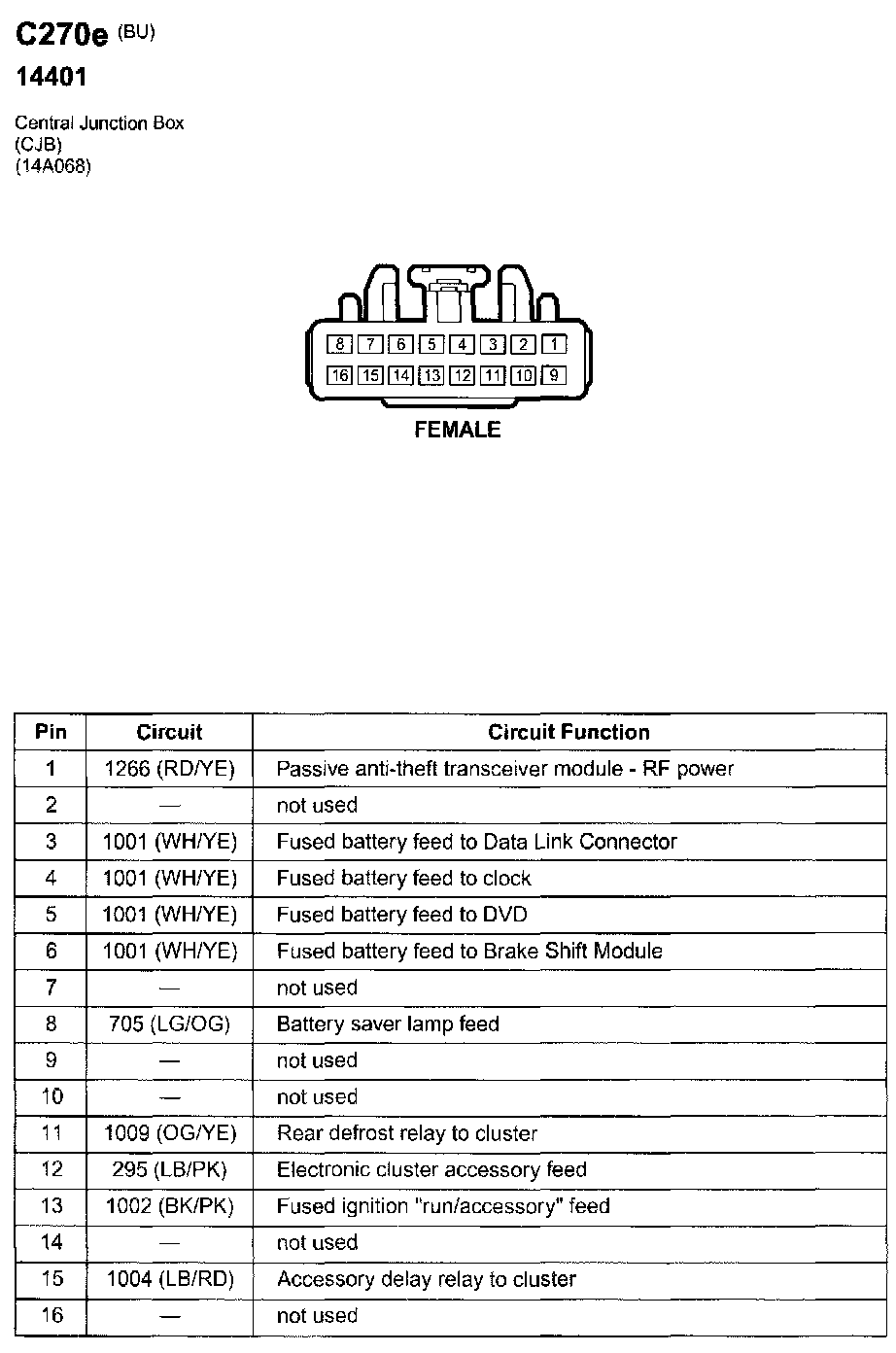 C270e (BU)

14401

Central Junction Box
(CJB)
(14A068)

8 7 6 5 4 3 2 1
16 15 14 13 12 11 10 9

FEMALE

| Pin | Circuit | Circuit Function |
|---|---|---|
| 1 | 1266 (RD/YE) | Passive anti-theft transceiver module - RF power |
| 2 | — | not used |
| 3 | 1001 (WH/YE) | Fused battery feed to Data Link Connector |
| 4 | 1001 (WH/YE) | Fused battery feed to clock |
| 5 | 1001 (WH/YE) | Fused battery feed to DVD |
| 6 | 1001 (WH/YE) | Fused battery feed to Brake Shift Module |
| 7 | — | not used |
| 8 | 705 (LG/OG) | Battery saver lamp feed |
| 9 | — | not used |
| 10 | — | not used |
| 11 | 1009 (OG/YE) | Rear defrost relay to cluster |
| 12 | 295 (LB/PK) | Electronic cluster accessory feed |
| 13 | 1002 (BK/PK) | Fused ignition "run/accessory" feed |
| 14 | — | not used |
| 15 | 1004 (LB/RD) | Accessory delay relay to cluster |
| 16 | — | not used |